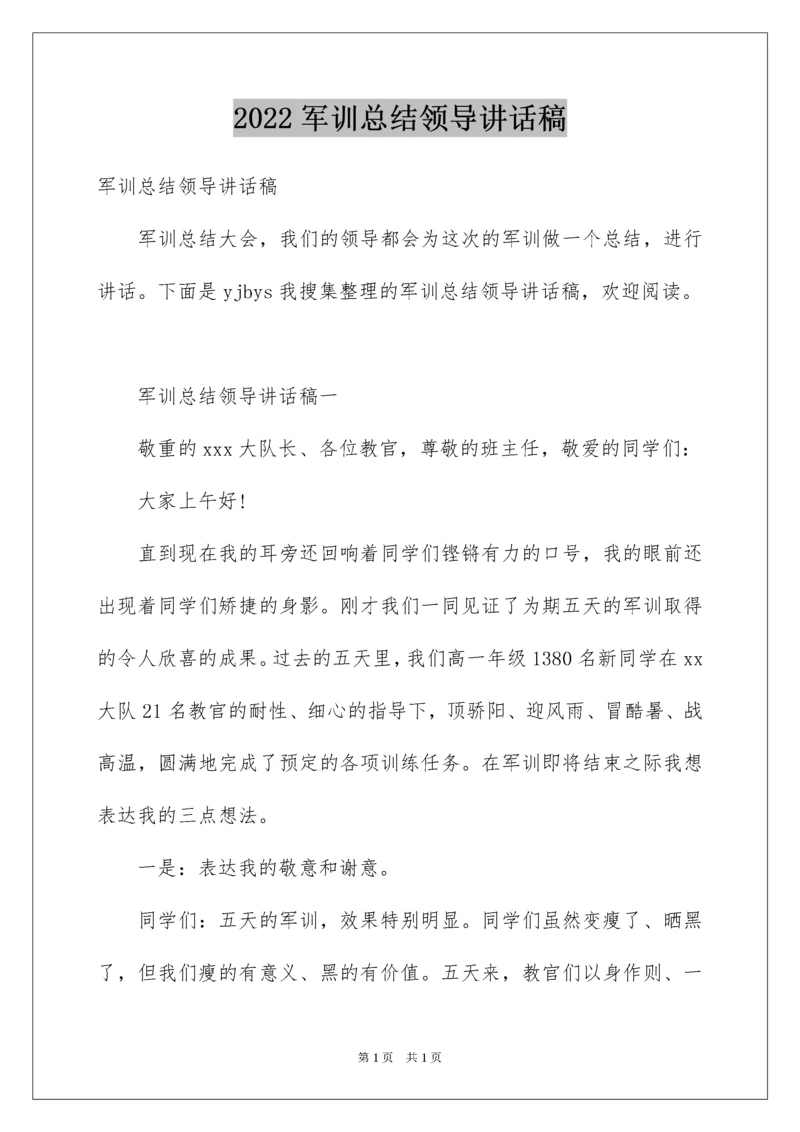 2022 军训总结领导讲话稿

军训总结领导讲话稿

军训总结大会，我们的领导都会为这次的军训做一个总结，进行讲话。下面是 yjbys 我搜集整理的军训总结领导讲话稿，欢迎阅读。

军训总结领导讲话稿一

敬重的 xxx 大队长、各位教官，尊敬的班主任，敬爱的同学们：

大家上午好!

直到现在我的耳旁还回响着同学们铿锵有力的口号，我的眼前还出现着同学们矫捷的身影。刚才我们一同见证了为期五天的军训取得的令人欣喜的成果。过去的五天里，我们高一年级 1380 名新同学在 xx 大队 21 名教官的耐性、细心的指导下，顶骄阳、迎风雨、冒酷暑、战高温，圆满地完成了预定的各项训练任务。在军训即将结束之际我想表达我的三点想法。

一是：表达我的敬意和谢意。

同学们：五天的军训，效果特别明显。同学们虽然变瘦了、晒黑了，但我们瘦的有意义、黑的有价值。五天来，教官们以身作则、一

第 1 页　共 1 页